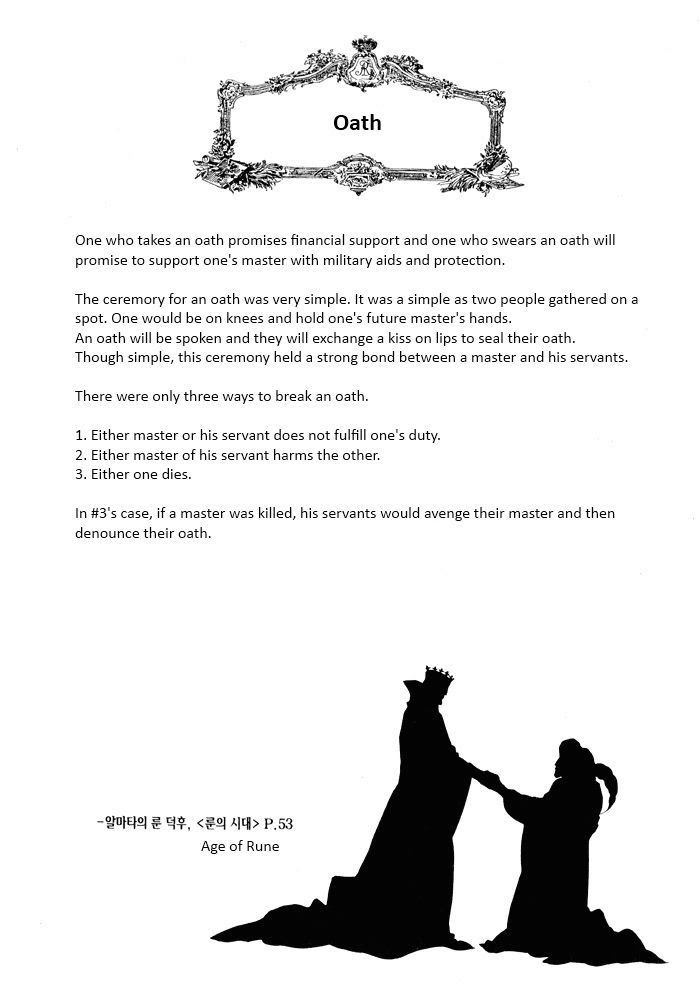 Oath

One who takes an oath promises financial support and one who swears an oath will promise to support one's master with military aids and protection.

The ceremory for an oath was very simple. It was a simple as two people gathered on a spot. One would be on knees and hold one's future master's hands.
An oath will be spoken and they will exchange a kiss on lips to seal their oath.
Though simple, this ceremony held a strong bond between a master and his servants.

There were only three ways to break an oath.

1. Either master or his servant does not fulfill one's duty.
2. Either master of his servant harms the other.
3. Either one dies.

In #3's case, if a master was killed, his servants would avenge their master and then denounce their oath.

-알마타의 룬 덕후, <룬의 시대> P.53
Age of Rune